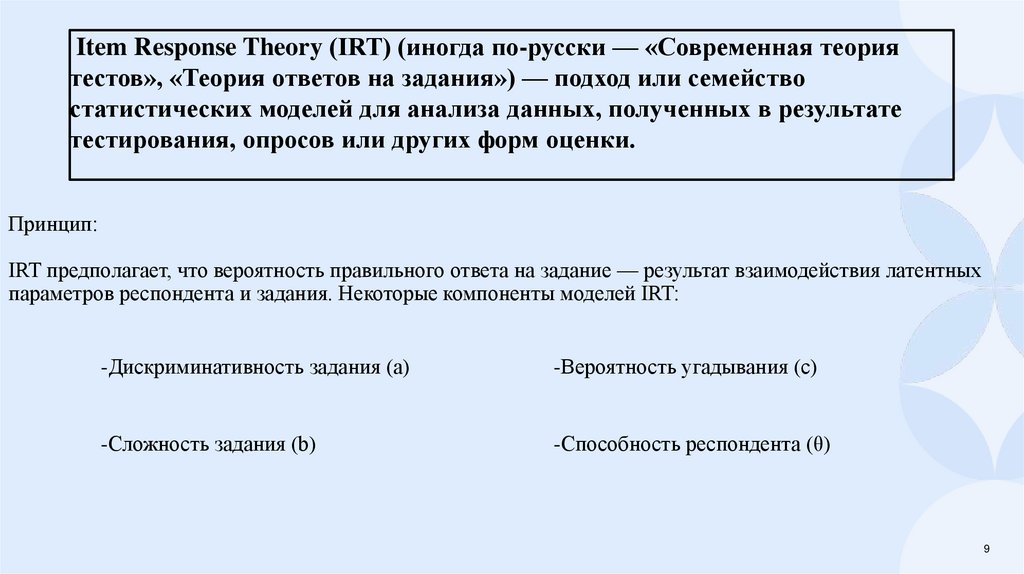 Item Response Theory (IRT) (иногда по-русски — «Современная теория тестов», «Теория ответов на задания») — подход или семейство статистических моделей для анализа данных, полученных в результате тестирования, опросов или других форм оценки.

Принцип:

IRT предполагает, что вероятность правильного ответа на задание — результат взаимодействия латентных параметров респондента и задания. Некоторые компоненты моделей IRT:

-Дискриминативность задания (a)

-Сложность задания (b)

-Вероятность угадывания (c)

-Способность респондента (θ)

9